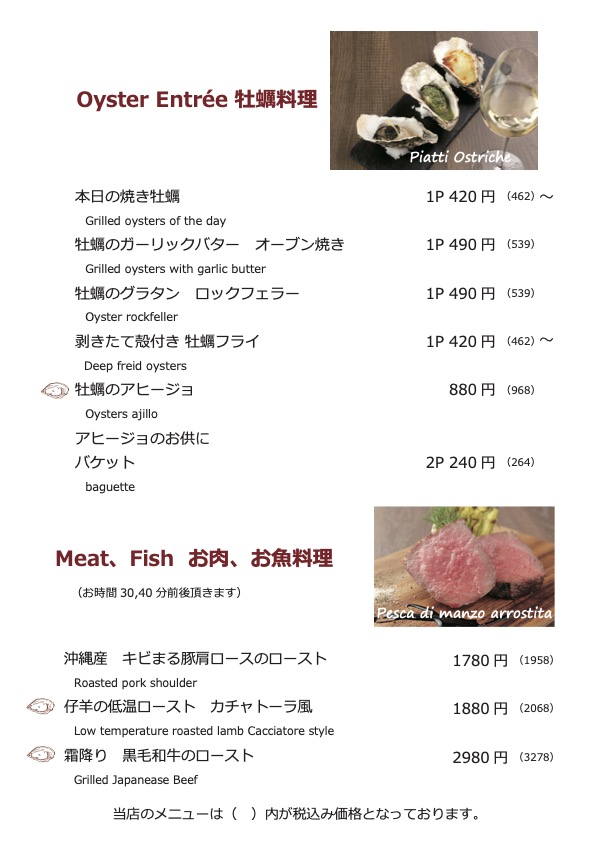 Oyster Entrée 牡蠣料理

Piatti Ostriche

本日の焼き牡蠣 1P 420 円 (462) ～
Grilled oysters of the day

牡蠣のガーリックバター　オーブン焼き 1P 490 円 (539)
Grilled oysters with garlic butter

牡蠣のグラタン　ロックフェラー 1P 490 円 (539)
Oyster rockfeller

剥きたて殻付き 牡蠣フライ 1P 420 円 (462) ～
Deep freid oysters

牡蠣のアヒージョ 880 円 (968)
Oysters ajillo

アヒージョのお供に
バケット 2P 240 円 (264)
baguette

Meat、Fish　お肉、お魚料理
(お時間 30,40 分前後頂きます)

Pesca di manzo arrostita

沖縄産　キビまる豚肩ロースのロースト 1780 円 (1958)
Roasted pork shoulder

仔羊の低温ロースト　カチャトーラ風 1880 円 (2068)
Low temperature roasted lamb Cacciatore style

霜降り　黒毛和牛のロースト 2980 円 (3278)
Grilled Japanease Beef

当店のメニューは（　）内が税込み価格となっております。